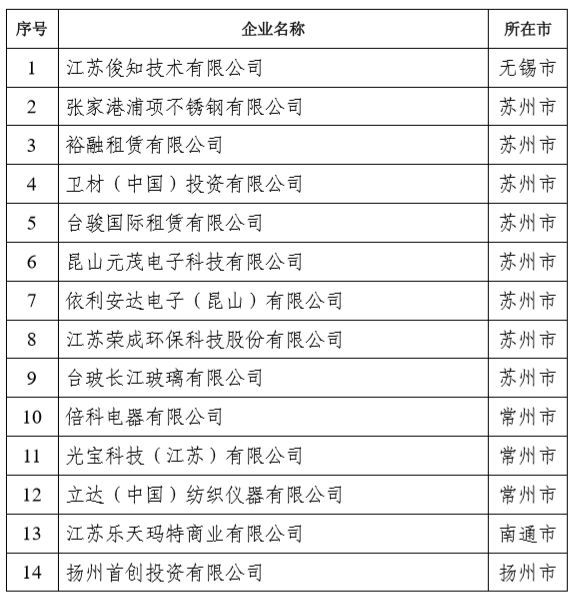 | 序号 | 企业名称 | 所在市 |
|---|---|---|
| 1 | 江苏俊知技术有限公司 | 无锡市 |
| 2 | 张家港浦项不锈钢有限公司 | 苏州市 |
| 3 | 裕融租赁有限公司 | 苏州市 |
| 4 | 卫材（中国）投资有限公司 | 苏州市 |
| 5 | 台骏国际租赁有限公司 | 苏州市 |
| 6 | 昆山元茂电子科技有限公司 | 苏州市 |
| 7 | 依利安达电子（昆山）有限公司 | 苏州市 |
| 8 | 江苏荣成环保科技股份有限公司 | 苏州市 |
| 9 | 台玻长江玻璃有限公司 | 苏州市 |
| 10 | 倍科电器有限公司 | 常州市 |
| 11 | 光宝科技（江苏）有限公司 | 常州市 |
| 12 | 立达（中国）纺织仪器有限公司 | 常州市 |
| 13 | 江苏乐天玛特商业有限公司 | 南通市 |
| 14 | 扬州首创投资有限公司 | 扬州市 |